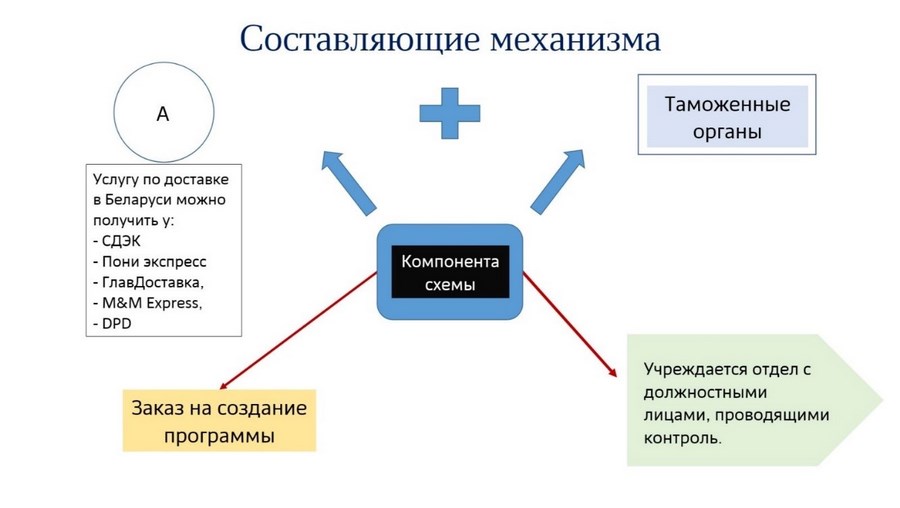 Составляющие механизма

А

Услугу по доставке в Беларуси можно получить у:
- СДЭК
- Пони экспресс
- ГлавДоставка,
- M&M Express,
- DPD

Таможенные органы

Компонента схемы

Заказ на создание программы

Учреждается отдел с должностными лицами, проводящими контроль.